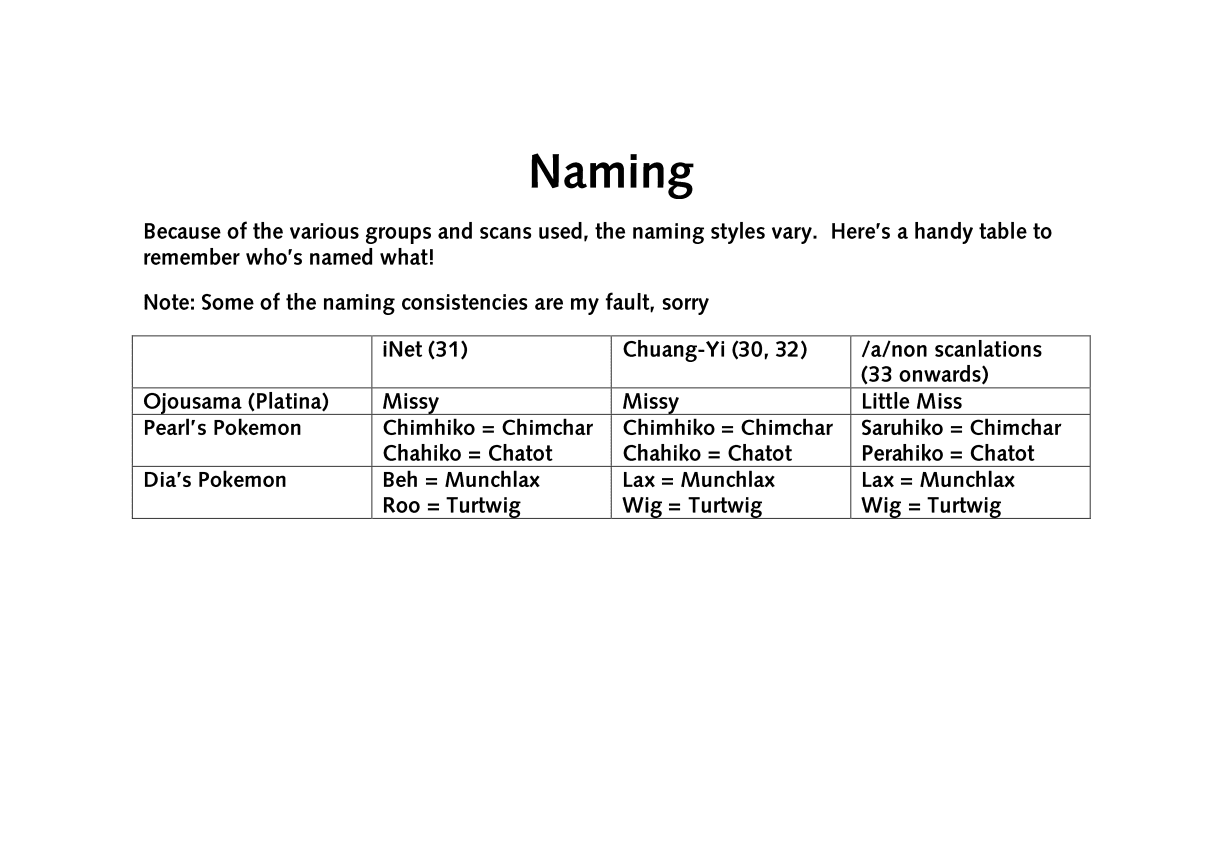 Naming

Because of the various groups and scans used, the naming styles vary.  Here's a handy table to remember who's named what!

Note: Some of the naming consistencies are my fault, sorry

| | iNet (31) | Chuang-Yi (30, 32) | /a/non scanlations (33 onwards) |
|---|---|---|---|
| Ojousama (Platina) | Missy | Missy | Little Miss |
| Pearl's Pokemon | Chimhiko = Chimchar Chahiko = Chatot | Chimhiko = Chimchar Chahiko = Chatot | Saruhiko = Chimchar Perahiko = Chatot |
| Dia's Pokemon | Beh = Munchlax Roo = Turtwig | Lax = Munchlax Wig = Turtwig | Lax = Munchlax Wig = Turtwig |